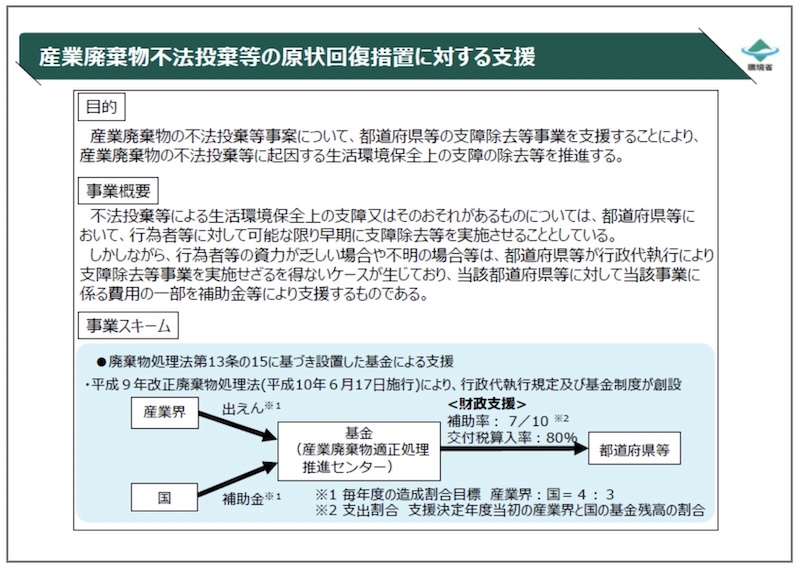 産業廃棄物不法投棄等の原状回復措置に対する支援

環境省

目的

産業廃棄物の不法投棄等事案について、都道府県等の支障除去等事業を支援することにより、産業廃棄物の不法投棄等に起因する生活環境保全上の支障の除去等を推進する。

事業概要

不法投棄等による生活環境保全上の支障又はそのおそれがあるものについては、都道府県等において、行為者等に対して可能な限り早期に支障除去等を実施させることとしている。

しかしながら、行為者等の資力が乏しい場合や不明の場合等は、都道府県等が行政代執行により支障除去等事業を実施せざるを得ないケースが生じており、当該都道府県等に対して当該事業に係る費用の一部を補助金等により支援するものである。

事業スキーム

●廃棄物処理法第13条の15に基づき設置した基金による支援

・平成９年改正廃棄物処理法(平成10年６月17日施行)により、行政代執行規定及び基金制度が創設

産業界

出えん※1

国

補助金※1

基金
（産業廃棄物適正処理推進センター）

<財政支援>
補助率：７/10 ※2
交付税算入率：80%

都道府県等

※1 毎年度の造成割合目標　産業界：国＝４：３
※2 支出割合　支援決定年度当初の産業界と国の基金残高の割合